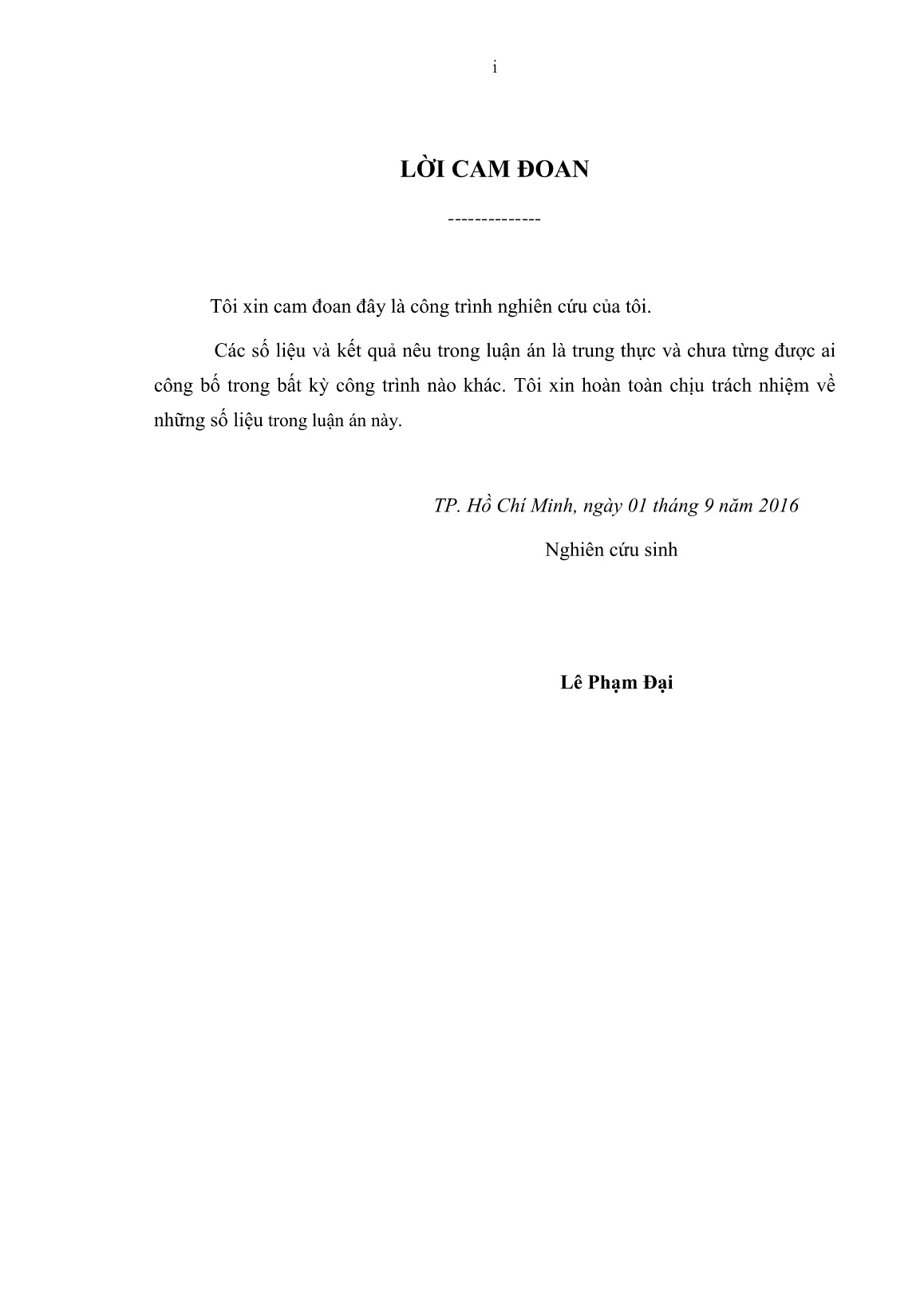 i

LỜI CAM ĐOAN

--------------

Tôi xin cam đoan đây là công trình nghiên cứu của tôi.

Các số liệu và kết quả nêu trong luận án là trung thực và chưa từng được ai công bố trong bất kỳ công trình nào khác. Tôi xin hoàn toàn chịu trách nhiệm về những số liệu trong luận án này.

TP. Hồ Chí Minh, ngày 01 tháng 9 năm 2016

Nghiên cứu sinh

Lê Phạm Đại